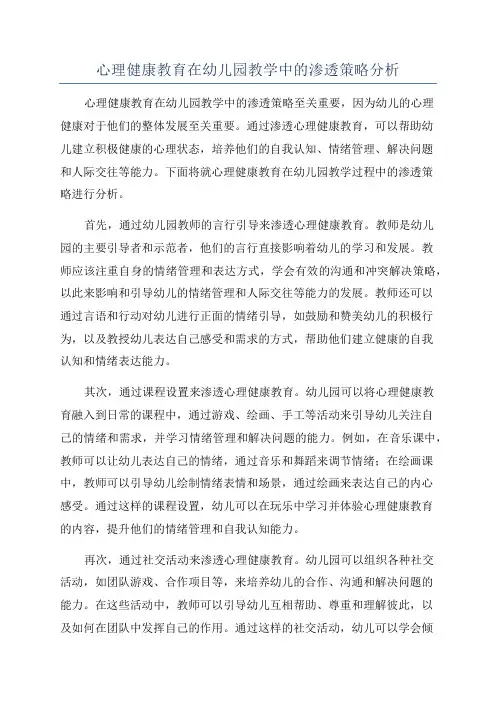 心理健康教育在幼儿园教学中的渗透策略分析

心理健康教育在幼儿园教学中的渗透策略至关重要，因为幼儿的心理健康对于他们的整体发展至关重要。通过渗透心理健康教育，可以帮助幼儿建立积极健康的心理状态，培养他们的自我认知、情绪管理、解决问题和人际交往等能力。下面将就心理健康教育在幼儿园教学过程中的渗透策略进行分析。

首先，通过幼儿园教师的言行引导来渗透心理健康教育。教师是幼儿园的主要引导者和示范者，他们的言行直接影响着幼儿的学习和发展。教师应该注重自身的情绪管理和表达方式，学会有效的沟通和冲突解决策略，以此来影响和引导幼儿的情绪管理和人际交往等能力的发展。教师还可以通过言语和行动对幼儿进行正面的情绪引导，如鼓励和赞美幼儿的积极行为，以及教授幼儿表达自己感受和需求的方式，帮助他们建立健康的自我认知和情绪表达能力。

其次，通过课程设置来渗透心理健康教育。幼儿园可以将心理健康教育融入到日常的课程中，通过游戏、绘画、手工等活动来引导幼儿关注自己的情绪和需求，并学习情绪管理和解决问题的能力。例如，在音乐课中，教师可以让幼儿表达自己的情绪，通过音乐和舞蹈来调节情绪；在绘画课中，教师可以引导幼儿绘制情绪表情和场景，通过绘画来表达自己的内心感受。通过这样的课程设置，幼儿可以在玩乐中学习并体验心理健康教育的内容，提升他们的情绪管理和自我认知能力。

再次，通过社交活动来渗透心理健康教育。幼儿园可以组织各种社交活动，如团队游戏、合作项目等，来培养幼儿的合作、沟通和解决问题的能力。在这些活动中，教师可以引导幼儿互相帮助、尊重和理解彼此，以及如何在团队中发挥自己的作用。通过这样的社交活动，幼儿可以学会倾